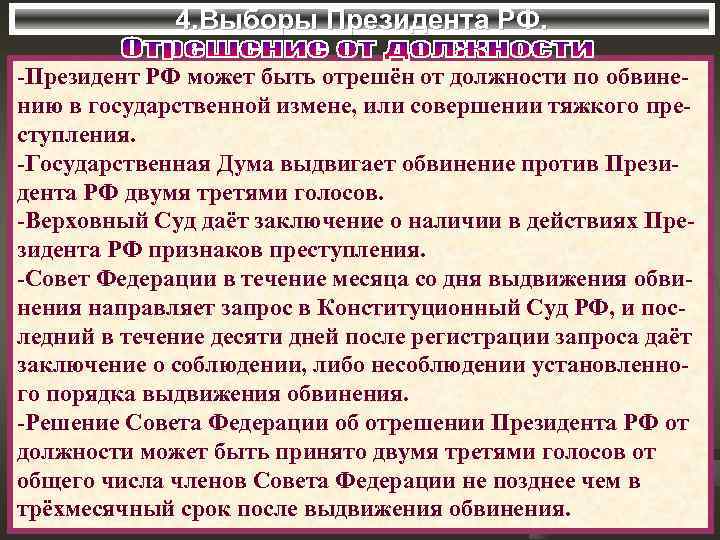 4.Выборы Президента РФ.
Отрешение от должности

-Президент РФ может быть отрешён от должности по обвинению в государственной измене, или совершении тяжкого преступления.
-Государственная Дума выдвигает обвинение против Президента РФ двумя третями голосов.
-Верховный Суд даёт заключение о наличии в действиях Президента РФ признаков преступления.
-Совет Федерации в течение месяца со дня выдвижения обвинения направляет запрос в Конституционный Суд РФ, и последний в течение десяти дней после регистрации запроса даёт заключение о соблюдении, либо несоблюдении установленного порядка выдвижения обвинения.
-Решение Совета Федерации об отрешении Президента РФ от должности может быть принято двумя третями голосов от общего числа членов Совета Федерации не позднее чем в трёхмесячный срок после выдвижения обвинения.